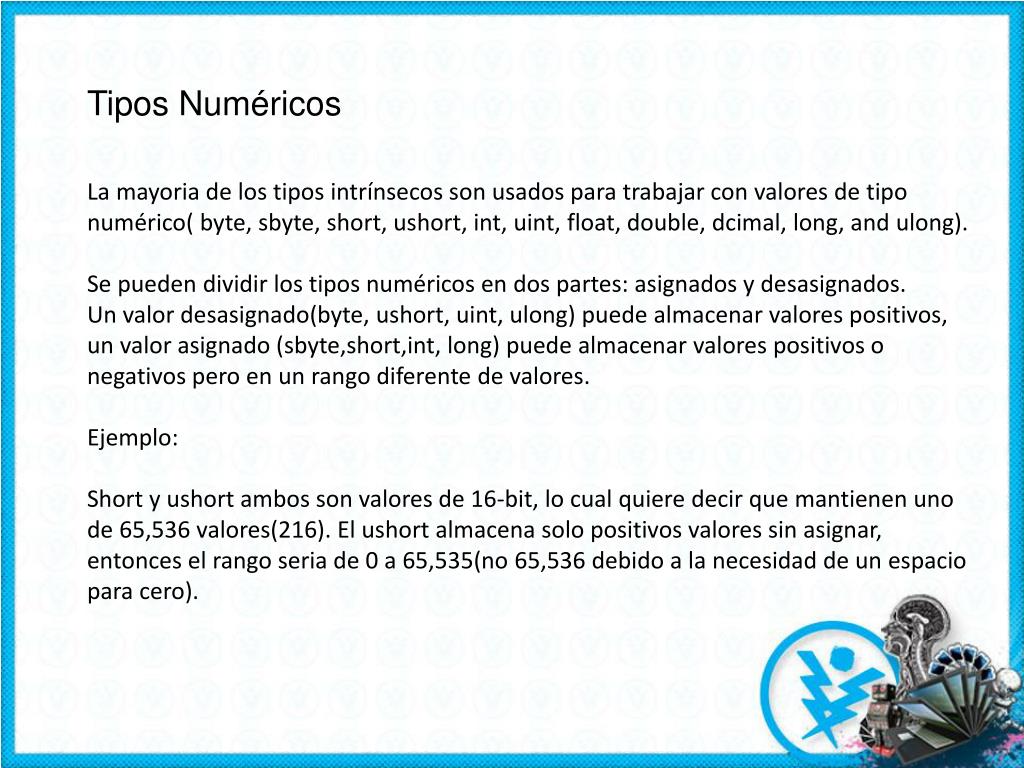 Tipos Numéricos

La mayoria de los tipos intrínsecos son usados para trabajar con valores de tipo numérico( byte, sbyte, short, ushort, int, uint, float, double, dcimal, long, and ulong).

Se pueden dividir los tipos numéricos en dos partes: asignados y desasignados.
Un valor desasignado(byte, ushort, uint, ulong) puede almacenar valores positivos, un valor asignado (sbyte,short,int, long) puede almacenar valores positivos o negativos pero en un rango diferente de valores.

Ejemplo:

Short y ushort ambos son valores de 16-bit, lo cual quiere decir que mantienen uno de 65,536 valores(216). El ushort almacena solo positivos valores sin asignar, entonces el rango seria de 0 a 65,535(no 65,536 debido a la necesidad de un espacio para cero).